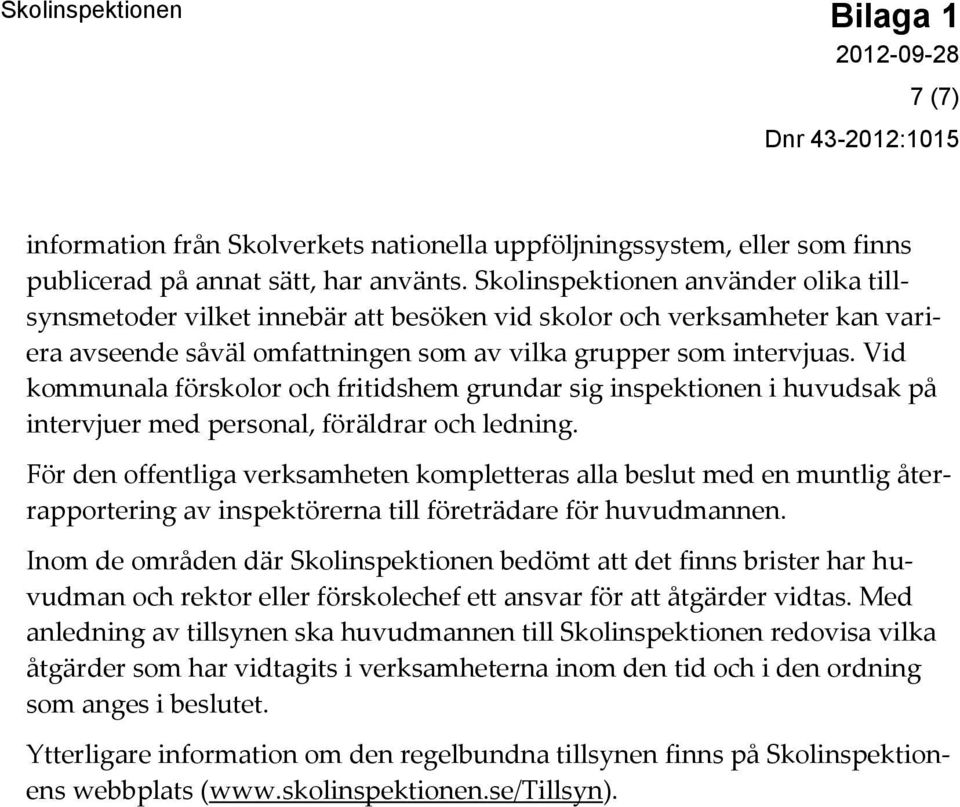 Skolinspektionen

Bilaga 1
2012-09-28
7 (7)
Dnr 43-2012:1015

information från Skolverkets nationella uppföljningssystem, eller som finns publicerad på annat sätt, har använts. Skolinspektionen använder olika tillsynsmetoder vilket innebär att besöken vid skolor och verksamheter kan variera avseende såväl omfattningen som av vilka grupper som intervjuas. Vid kommunala förskolor och fritidshem grundar sig inspektionen i huvudsak på intervjuer med personal, föräldrar och ledning.

För den offentliga verksamheten kompletteras alla beslut med en muntlig återrapportering av inspektörerna till företrädare för huvudmannen.

Inom de områden där Skolinspektionen bedömt att det finns brister har huvudman och rektor eller förskolechef ett ansvar för att åtgärder vidtas. Med anledning av tillsynen ska huvudmannen till Skolinspektionen redovisa vilka åtgärder som har vidtagits i verksamheterna inom den tid och i den ordning som anges i beslutet.

Ytterligare information om den regelbundna tillsynen finns på Skolinspektionens webbplats (www.skolinspektionen.se/Tillsyn).